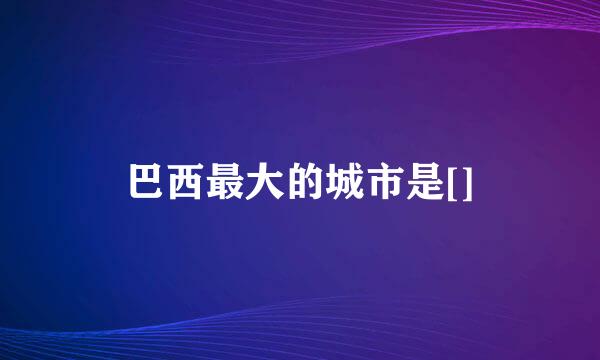 巴西最大的城市是[]